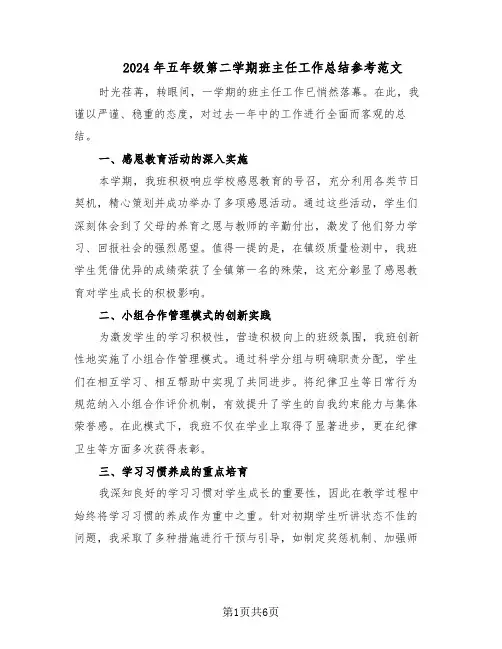 2024年五年级第二学期班主任工作总结参考范文

时光荏苒，转眼间，一学期的班主任工作已悄然落幕。在此，我谨以严谨、稳重的态度，对过去一年中的工作进行全面而客观的总结。

一、感恩教育活动的深入实施

本学期，我班积极响应学校感恩教育的号召，充分利用各类节日契机，精心策划并成功举办了多项感恩活动。通过这些活动，学生们深刻体会到了父母的养育之恩与教师的辛勤付出，激发了他们努力学习、回报社会的强烈愿望。值得一提的是，在镇级质量检测中，我班学生凭借优异的成绩荣获了全镇第一名的殊荣，这充分彰显了感恩教育对学生成长的积极影响。

二、小组合作管理模式的创新实践

为激发学生的学习积极性，营造积极向上的班级氛围，我班创新性地实施了小组合作管理模式。通过科学分组与明确职责分配，学生们在相互学习、相互帮助中实现了共同进步。将纪律卫生等日常行为规范纳入小组合作评价机制，有效提升了学生的自我约束能力与集体荣誉感。在此模式下，我班不仅在学业上取得了显著进步，更在纪律卫生等方面多次获得表彰。

三、学习习惯养成的重点培育

我深知良好的学习习惯对学生成长的重要性，因此在教学过程中始终将学习习惯的养成作为重中之重。针对初期学生听讲状态不佳的问题，我采取了多种措施进行干预与引导，如制定奖惩机制、加强师

第1页共6页